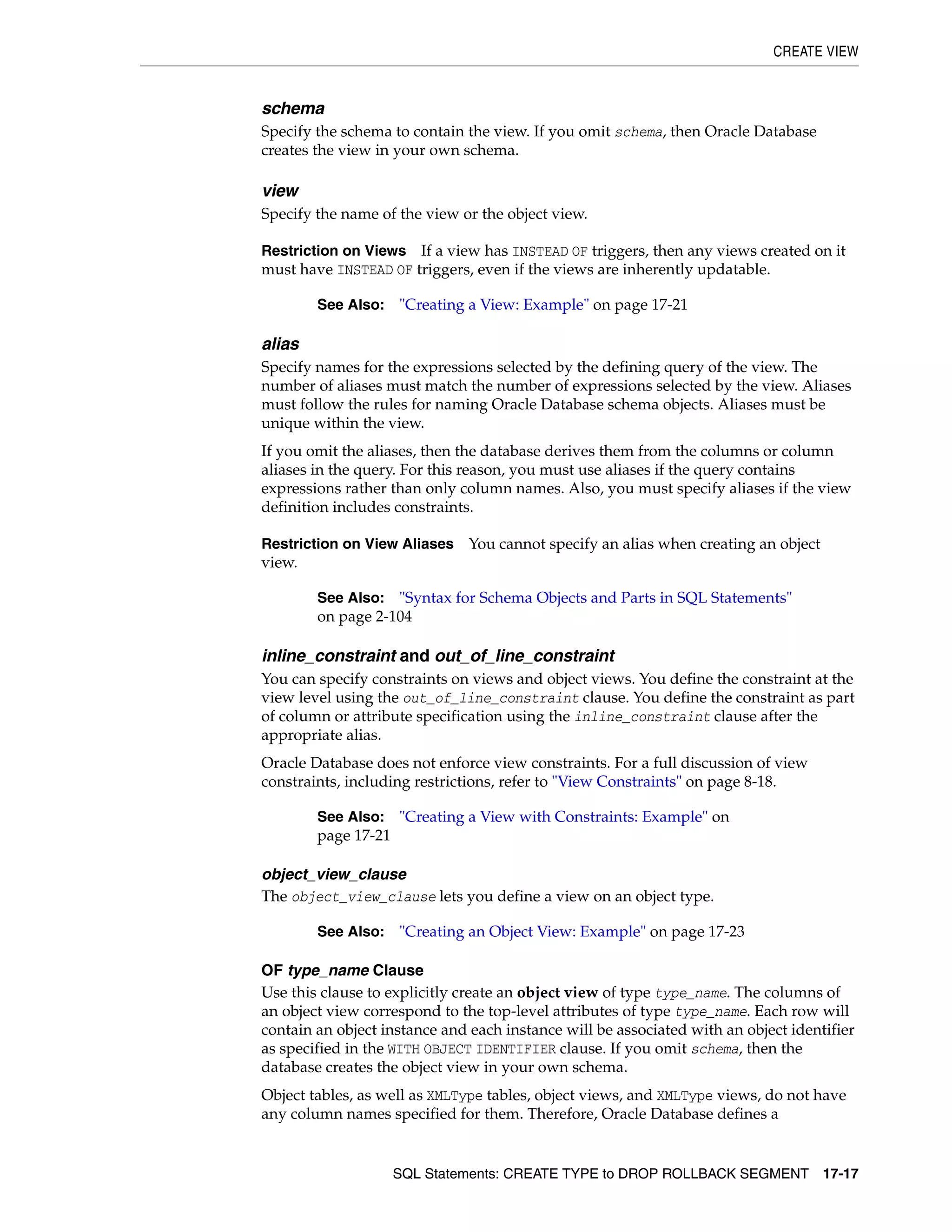 CREATE VIEW

schema

Specify the schema to contain the view. If you omit schema, then Oracle Database creates the view in your own schema.

view

Specify the name of the view or the object view.

Restriction on Views If a view has INSTEAD OF triggers, then any views created on it must have INSTEAD OF triggers, even if the views are inherently updatable.

See Also: "Creating a View: Example" on page 17-21

alias

Specify names for the expressions selected by the defining query of the view. The number of aliases must match the number of expressions selected by the view. Aliases must follow the rules for naming Oracle Database schema objects. Aliases must be unique within the view.

If you omit the aliases, then the database derives them from the columns or column aliases in the query. For this reason, you must use aliases if the query contains expressions rather than only column names. Also, you must specify aliases if the view definition includes constraints.

Restriction on View Aliases You cannot specify an alias when creating an object view.

See Also: "Syntax for Schema Objects and Parts in SQL Statements" on page 2-104

inline_constraint and out_of_line_constraint

You can specify constraints on views and object views. You define the constraint at the view level using the out_of_line_constraint clause. You define the constraint as part of column or attribute specification using the inline_constraint clause after the appropriate alias.

Oracle Database does not enforce view constraints. For a full discussion of view constraints, including restrictions, refer to "View Constraints" on page 8-18.

See Also: "Creating a View with Constraints: Example" on page 17-21

object_view_clause

The object_view_clause lets you define a view on an object type.

See Also: "Creating an Object View: Example" on page 17-23

OF type_name Clause

Use this clause to explicitly create an object view of type type_name. The columns of an object view correspond to the top-level attributes of type type_name. Each row will contain an object instance and each instance will be associated with an object identifier as specified in the WITH OBJECT IDENTIFIER clause. If you omit schema, then the database creates the object view in your own schema.

Object tables, as well as XMLType tables, object views, and XMLType views, do not have any column names specified for them. Therefore, Oracle Database defines a

SQL Statements: CREATE TYPE to DROP ROLLBACK SEGMENT 17-17